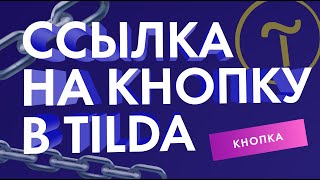 ССЫЛКА НА КНОПКУ В TILDA

КНОПКА